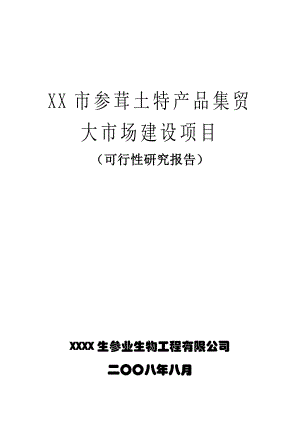 XX 市参茸土特产品集贸
大市场建设项目
（可行性研究报告）

XXXX 生参业生物工程有限公司
二〇〇八年八月